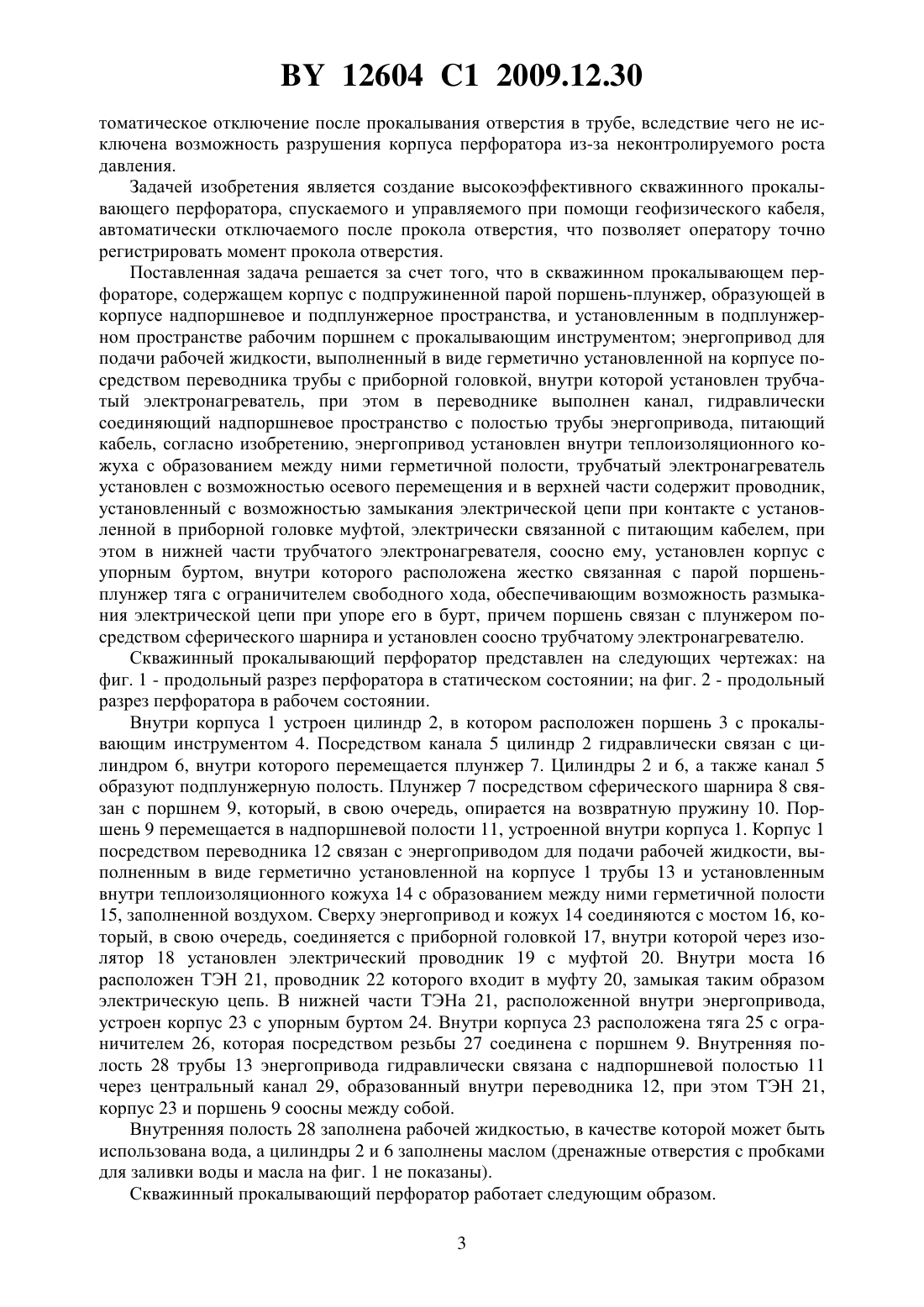 BY 12604 C1 2009.12.30

томатическое отключение после прокалывания отверстия в трубе, вследствие чего не исключена возможность разрушения корпуса перфоратора из-за неконтролируемого роста давления.

Задачей изобретения является создание высокоэффективного скважинного прокалывающего перфоратора, спускаемого и управляемого при помощи геофизического кабеля, автоматически отключаемого после прокола отверстия, что позволяет оператору точно регистрировать момент прокола отверстия.

Поставленная задача решается за счет того, что в скважинном прокалывающем перфораторе, содержащем корпус с подпружиненной парой поршень-плунжер, образующей в корпусе надпоршневое и подплунжерное пространства, и установленным в подплунжерном пространстве рабочим поршнем с прокалывающим инструментом; энергопривод для подачи рабочей жидкости, выполненный в виде герметично установленной на корпусе посредством переводника трубы с приборной головкой, внутри которой установлен трубчатый электронагреватель, при этом в переводнике выполнен канал, гидравлически соединяющий надпоршневое пространство с полостью трубы энергопривода, питающий кабель, согласно изобретению, энергопривод установлен внутри теплоизоляционного кожуха с образованием между ними герметичной полости, трубчатый электронагреватель установлен с возможностью осевого перемещения и в верхней части содержит проводник, установленный с возможностью замыкания электрической цепи при контакте с установленной в приборной головке муфтой, электрически связанной с питающим кабелем, при этом в нижней части трубчатого электронагревателя, соосно ему, установлен корпус с упорным буртом, внутри которого расположена жестко связанная с парой поршень-плунжер тяга с ограничителем свободного хода, обеспечивающим возможность размыкания электрической цепи при упоре его в бурт, причем поршень связан с плунжером посредством сферического шарнира и установлен соосно трубчатому электронагревателю.

Скважинный прокалывающий перфоратор представлен на следующих чертежах: на фиг. 1 - продольный разрез перфоратора в статическом состоянии; на фиг. 2 - продольный разрез перфоратора в рабочем состоянии.

Внутри корпуса 1 устроен цилиндр 2, в котором расположен поршень 3 с прокалывающим инструментом 4. Посредством канала 5 цилиндр 2 гидравлически связан с цилиндром 6, внутри которого перемещается плунжер 7. Цилиндры 2 и 6, а также канал 5 образуют подплунжерную полость. Плунжер 7 посредством сферического шарнира 8 связан с поршнем 9, который, в свою очередь, опирается на возвратную пружину 10. Поршень 9 перемещается в надпоршневой полости 11, устроенной внутри корпуса 1. Корпус 1 посредством переводника 12 связан с энергоприводом для подачи рабочей жидкости, выполненным в виде герметично установленной на корпусе 1 трубы 13 и установленным внутри теплоизоляционного кожуха 14 с образованием между ними герметичной полости 15, заполненной воздухом. Сверху энергопривод и кожух 14 соединяются с мостом 16, который, в свою очередь, соединяется с приборной головкой 17, внутри которой через изолятор 18 установлен электрический проводник 19 с муфтой 20. Внутри моста 16 расположен ТЭН 21, проводник 22 которого входит в муфту 20, замыкая таким образом электрическую цепь. В нижней части ТЭНа 21, расположенной внутри энергопривода, устроен корпус 23 с упорным буртом 24. Внутри корпуса 23 расположена тяга 25 с ограничителем 26, которая посредством резьбы 27 соединена с поршнем 9. Внутренняя полость 28 трубы 13 энергопривода гидравлически связана с надпоршневой полостью 11 через центральный канал 29, образованный внутри переводника 12, при этом ТЭН 21, корпус 23 и поршень 9 соосны между собой.

Внутренняя полость 28 заполнена рабочей жидкостью, в качестве которой может быть использована вода, а цилиндры 2 и 6 заполнены маслом (дренажные отверстия с пробками для заливки воды и масла на фиг. 1 не показаны).

Скважинный прокалывающий перфоратор работает следующим образом.

3